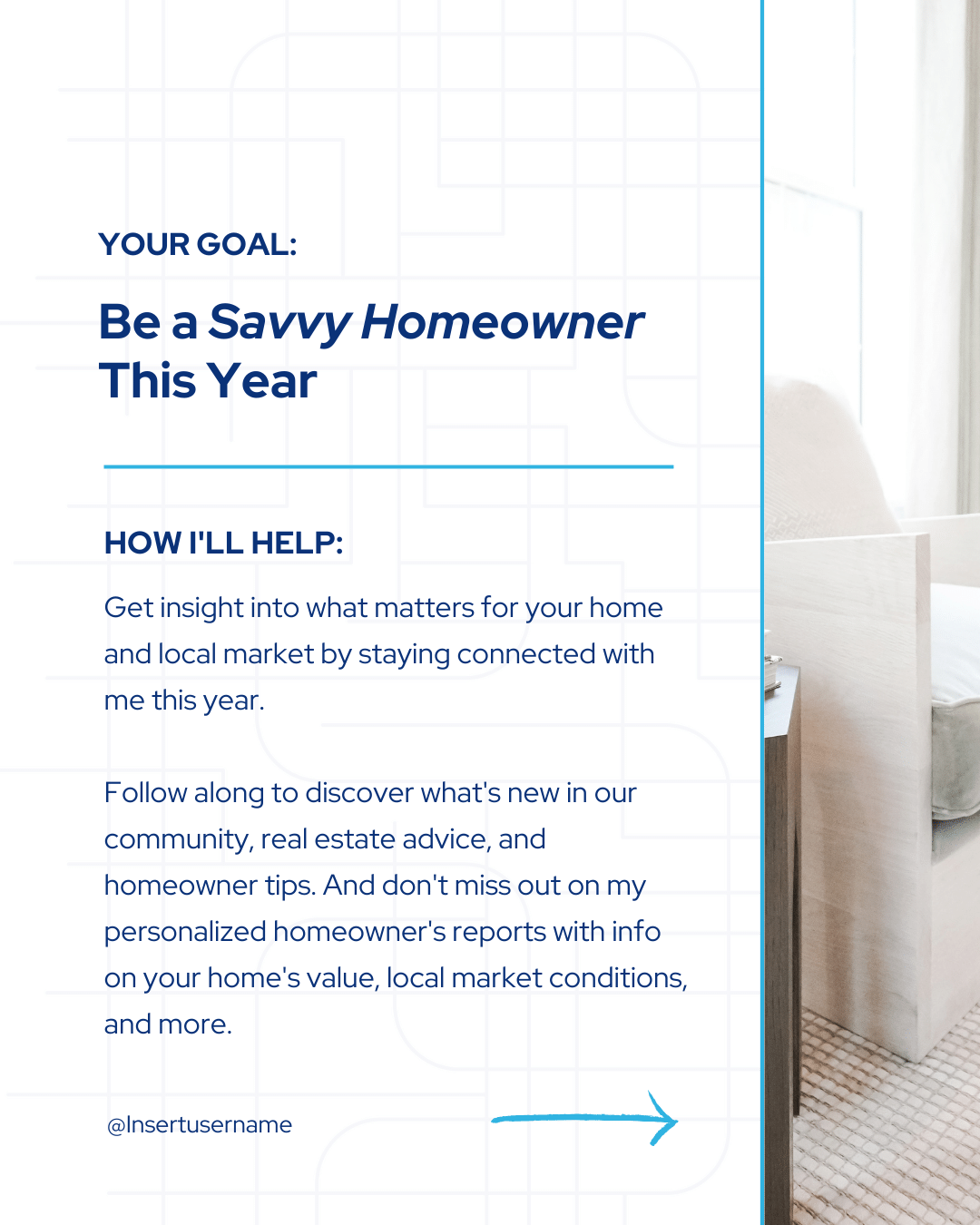 YOUR GOAL:

Be a Savvy Homeowner This Year

HOW I'LL HELP:

Get insight into what matters for your home and local market by staying connected with me this year.

Follow along to discover what's new in our community, real estate advice, and homeowner tips. And don't miss out on my personalized homeowner's reports with info on your home's value, local market conditions, and more.

@Insertusername